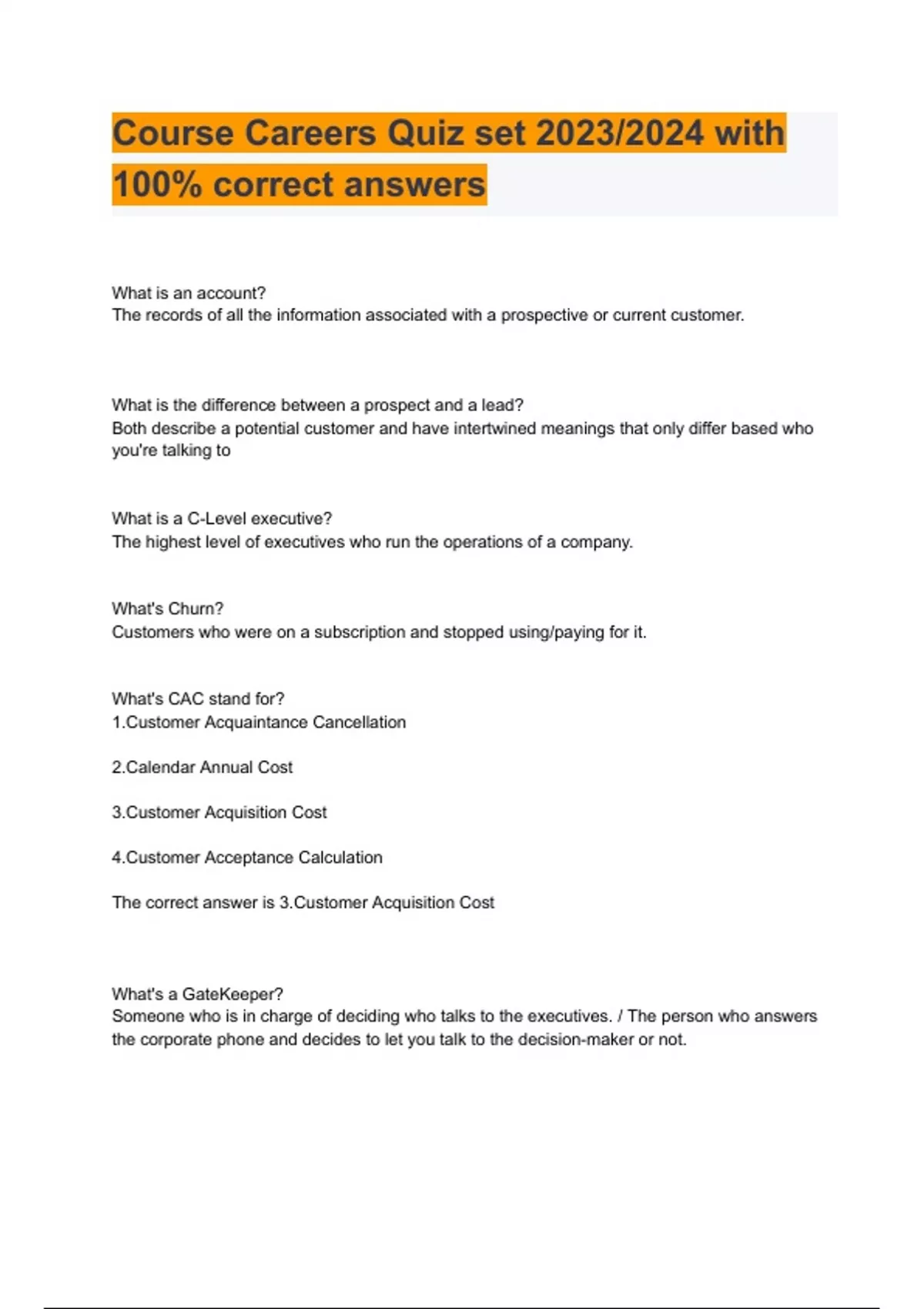 Course Careers Quiz set 2023/2024 with 100% correct answers

What is an account?
The records of all the information associated with a prospective or current customer.

What is the difference between a prospect and a lead?
Both describe a potential customer and have intertwined meanings that only differ based who you're talking to

What is a C-Level executive?
The highest level of executives who run the operations of a company.

What's Churn?
Customers who were on a subscription and stopped using/paying for it.

What's CAC stand for?
1.Customer Acquaintance Cancellation

2.Calendar Annual Cost

3.Customer Acquisition Cost

4.Customer Acceptance Calculation

The correct answer is 3.Customer Acquisition Cost

What's a GateKeeper?
Someone who is in charge of deciding who talks to the executives. / The person who answers the corporate phone and decides to let you talk to the decision-maker or not.